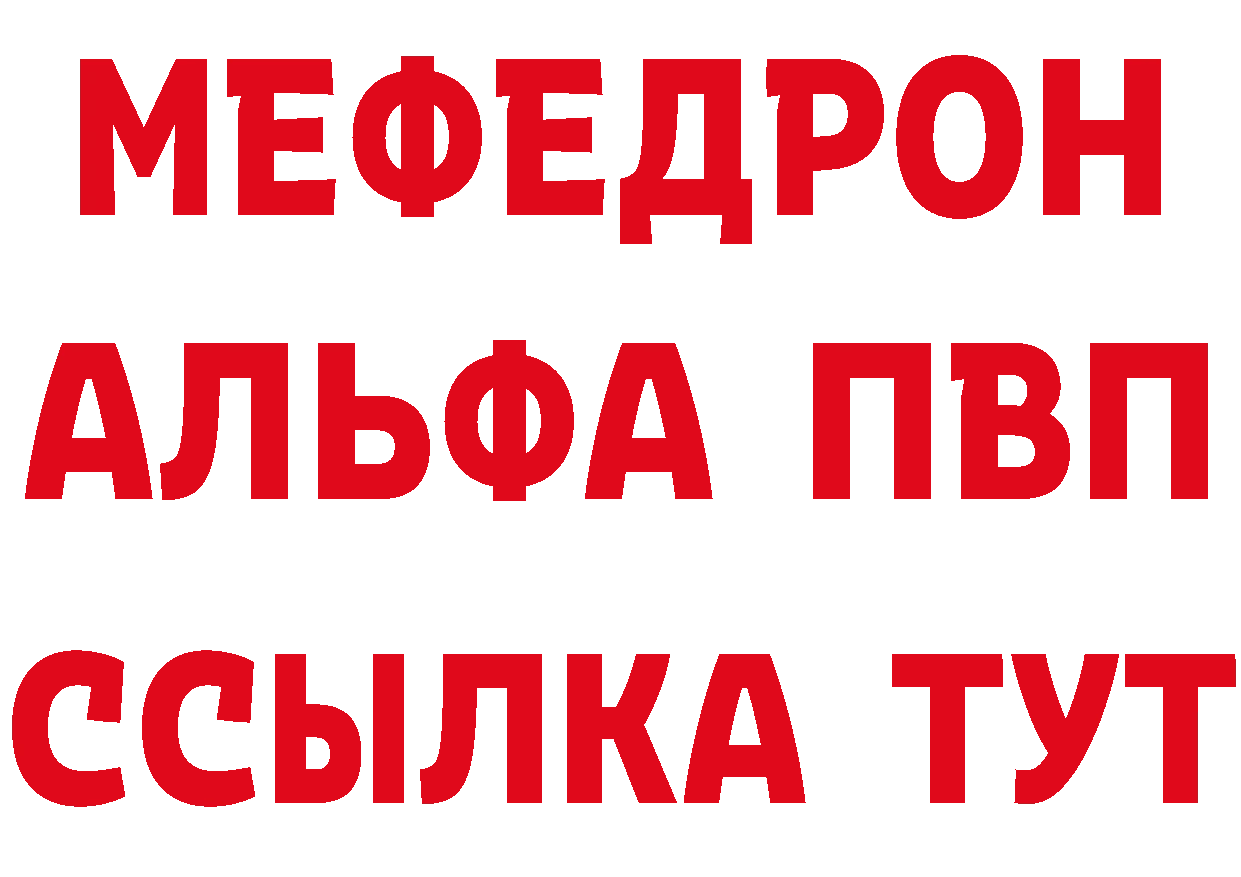 МЕФЕДРОН
АЛЬФА ПВП
ССЫЛКА ТУТ